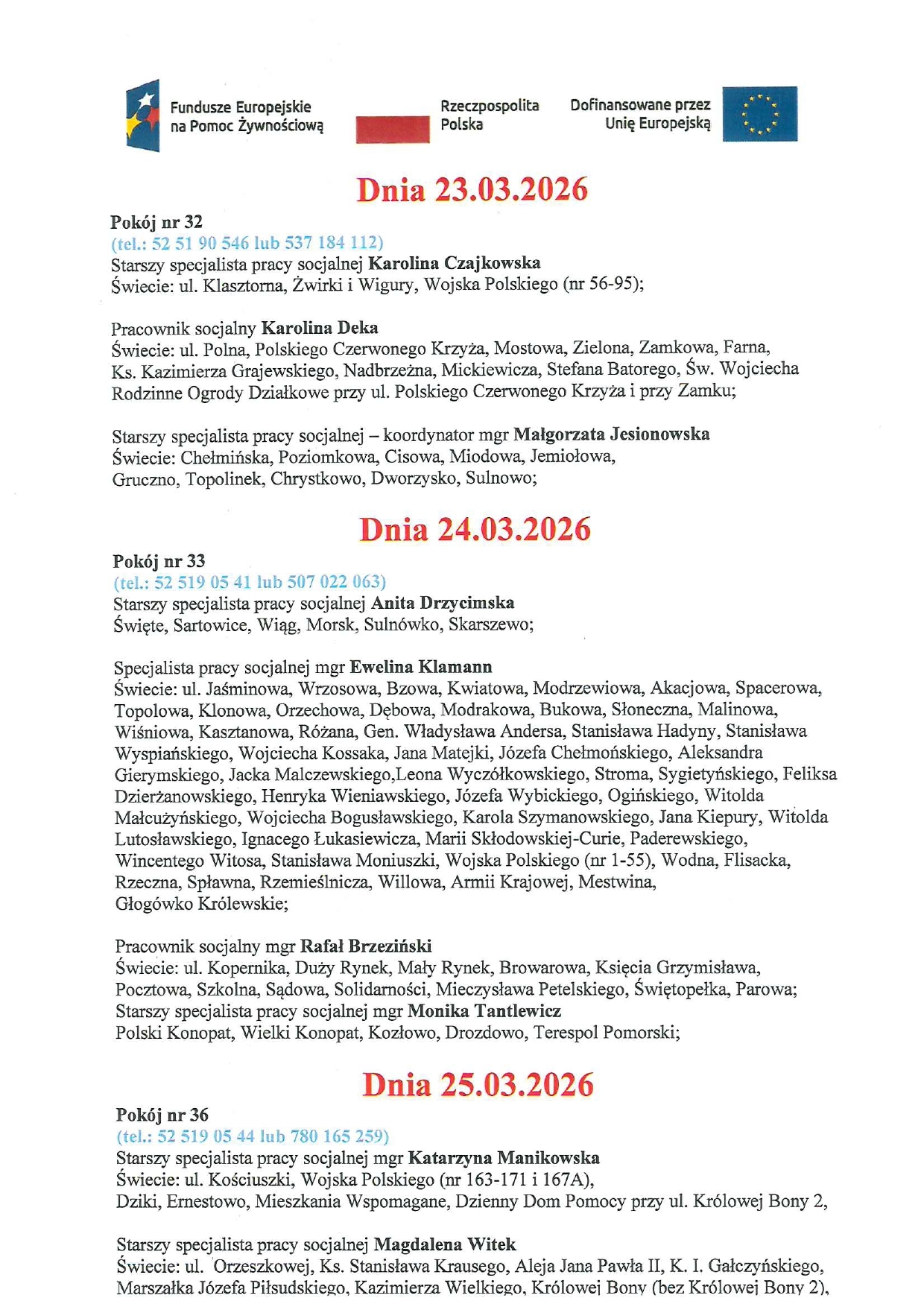 Fundusze Europejskie na Pomoc Żywnościową

Rzeczpospolita Polska

Dofinansowane przez Unię Europejską

Dnia 23.03.2026

Pokój nr 32
(tel.: 52 51 90 546 lub 537 184 112)
Starszy specjalista pracy socjalnej Karolina Czajkowska
Świecie: ul. Klasztorna, Żwirki i Wigury, Wojska Polskiego (nr 56-95);

Pracownik socjalny Karolina Deka
Świecie: ul. Polna, Polskiego Czerwonego Krzyża, Mostowa, Zielona, Zamkowa, Farna, Ks. Kazimierza Grajewskiego, Nadbrzeżna, Mickiewicza, Stefana Batorego, Św. Wojciecha Rodzinne Ogrody Działkowe przy ul. Polskiego Czerwonego Krzyża i przy Zamku;

Starszy specjalista pracy socjalnej – koordynator mgr Małgorzata Jesionowska
Świecie: Chełmińska, Poziomkowa, Cisowa, Miodowa, Jemiołowa, Gruczno, Topolinek, Chrystkowo, Dworzysko, Sulnowo;

Dnia 24.03.2026

Pokój nr 33
(tel.: 52 519 05 41 lub 507 022 063)
Starszy specjalista pracy socjalnej Anita Drzycimska
Święte, Sartowice, Wiąg, Morsk, Sulnówko, Skarszewo;

Specjalista pracy socjalnej mgr Ewelina Klamann
Świecie: ul. Jaśminowa, Wrzosowa, Bzowa, Kwiatowa, Modrzewiowa, Akacjowa, Spacerowa, Topolowa, Klonowa, Orzechowa, Dębowa, Modrakowa, Bukowa, Słoneczna, Malinowa, Wiśniowa, Kasztanowa, Różana, Gen. Władysława Andersa, Stanisława Hadyny, Stanisława Wyspiańskiego, Wojciecha Kossaka, Jana Matejki, Józefa Chełmońskiego, Aleksandra Gierymskiego, Jacka Malczewskiego,Leona Wyczółkowskiego, Stroma, Sygietyńskiego, Feliksa Dzierżanowskiego, Henryka Wieniawskiego, Józefa Wybickiego, Ogińskiego, Witolda Małcużyńskiego, Wojciecha Bogusławskiego, Karola Szymanowskiego, Jana Kiepury, Witolda Lutosławskiego, Ignacego Łukasiewicza, Marii Skłodowskiej-Curie, Paderewskiego, Wincentego Witosa, Stanisława Moniuszki, Wojska Polskiego (nr 1-55), Wodna, Flisacka, Rzeczna, Spławna, Rzemieślnicza, Willowa, Armii Krajowej, Mestwina, Głogówko Królewskie;

Pracownik socjalny mgr Rafał Brzeziński
Świecie: ul. Kopernika, Duży Rynek, Mały Rynek, Browarowa, Księcia Grzymisława, Pocztowa, Szkolna, Sądowa, Solidarności, Mieczysława Petelskiego, Świętopełka, Parowa;
Starszy specjalista pracy socjalnej mgr Monika Tantlewicz
Polski Konopat, Wielki Konopat, Kozłowo, Drozdowo, Terespol Pomorski;

Dnia 25.03.2026

Pokój nr 36
(tel.: 52 519 05 44 lub 780 165 259)
Starszy specjalista pracy socjalnej mgr Katarzyna Manikowska
Świecie: ul. Kościuszki, Wojska Polskiego (nr 163-171 i 167A), Dziki, Ernestowo, Mieszkania Wspomagane, Dzienny Dom Pomocy przy ul. Królowej Bony 2,

Starszy specjalista pracy socjalnej Magdalena Witek
Świecie: ul. Orzeszkowej, Ks. Stanisława Krausego, Aleja Jana Pawła II, K. I. Gałczyńskiego, Marszałka Józefa Piłsudskiego, Kazimierza Wielkiego, Królowej Bony (bez Królowej Bony 2),